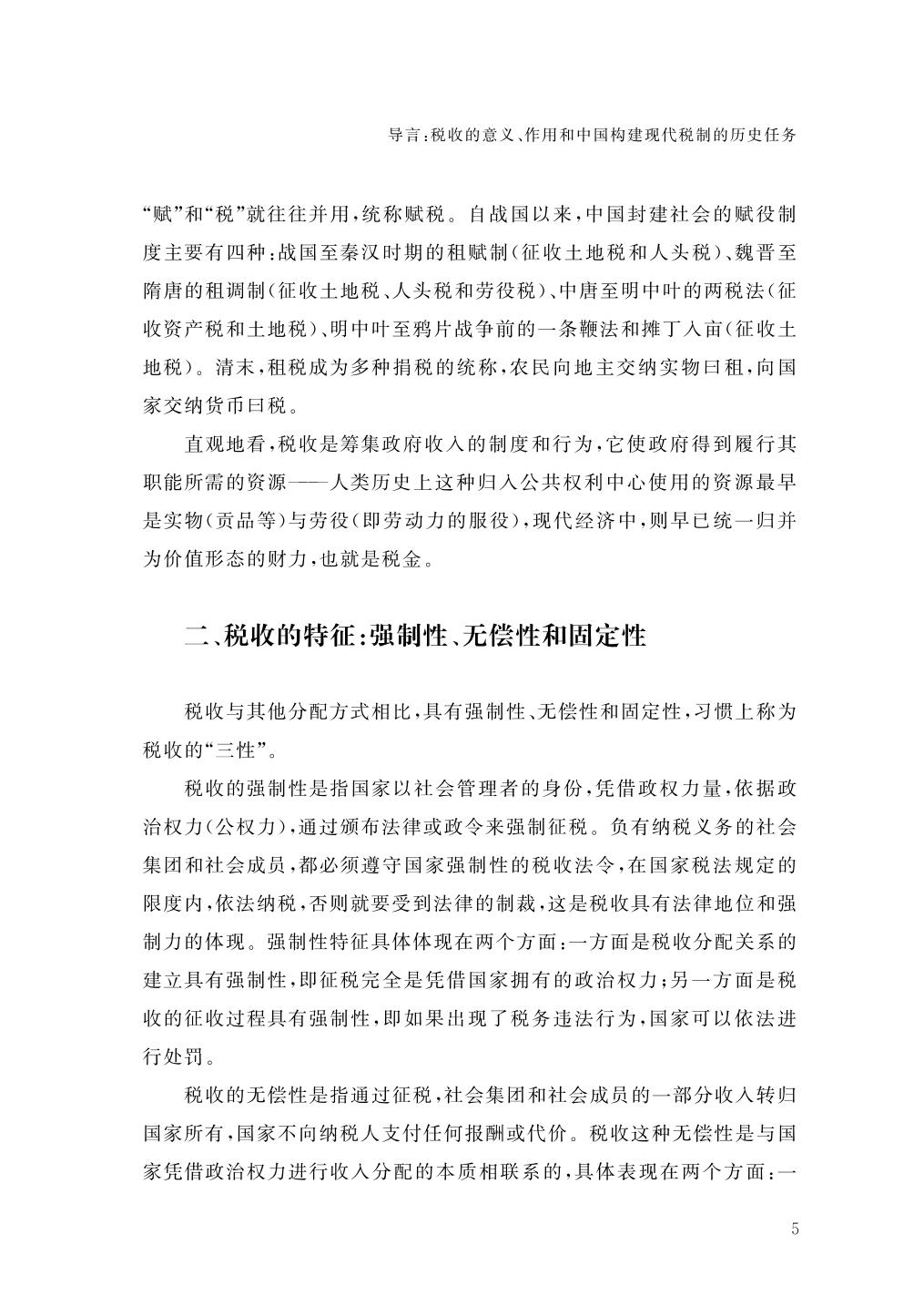 导言：税收的意义、作用和中国构建现代税制的历史任务

“赋”和“税”就往往并用，统称赋税。自战国以来，中国封建社会的赋役制度主要有四种：战国至秦汉时期的租赋制（征收土地税和人头税）、魏晋至隋唐的租调制（征收土地税、人头税和劳役税）、中唐至明中叶的两税法（征收资产税和土地税）、明中叶至鸦片战争前的一条鞭法和摊丁入亩（征收土地税）。清末，租税成为多种捐税的统称，农民向地主交纳实物曰租，向国家交纳货币曰税。

直观地看，税收是筹集政府收入的制度和行为，它使政府得到履行其职能所需的资源——人类历史上这种归入公共权利中心使用的资源最早是实物（贡品等）与劳役（即劳动力的服役），现代经济中，则早已统一归并为价值形态的财力，也就是税金。

二、税收的特征：强制性、无偿性和固定性

税收与其他分配方式相比，具有强制性、无偿性和固定性，习惯上称为税收的“三性”。

税收的强制性是指国家以社会管理者的身份，凭借政权力量，依据政治权力（公权力），通过颁布法律或政令来强制征税。负有纳税义务的社会集团和社会成员，都必须遵守国家强制性的税收法令，在国家税法规定的限度内，依法纳税，否则就要受到法律的制裁，这是税收具有法律地位和强制力的体现。强制性特征具体体现在两个方面：一方面是税收分配关系的建立具有强制性，即征税完全是凭借国家拥有的政治权力；另一方面是税收的征收过程具有强制性，即如果出现了税务违法行为，国家可以依法进行处罚。

税收的无偿性是指通过征税，社会集团和社会成员的一部分收入转归国家所有，国家不向纳税人支付任何报酬或代价。税收这种无偿性是与国家凭借政治权力进行收入分配的本质相联系的，具体表现在两个方面：一

5